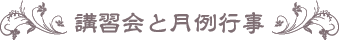 講習会と月例行事